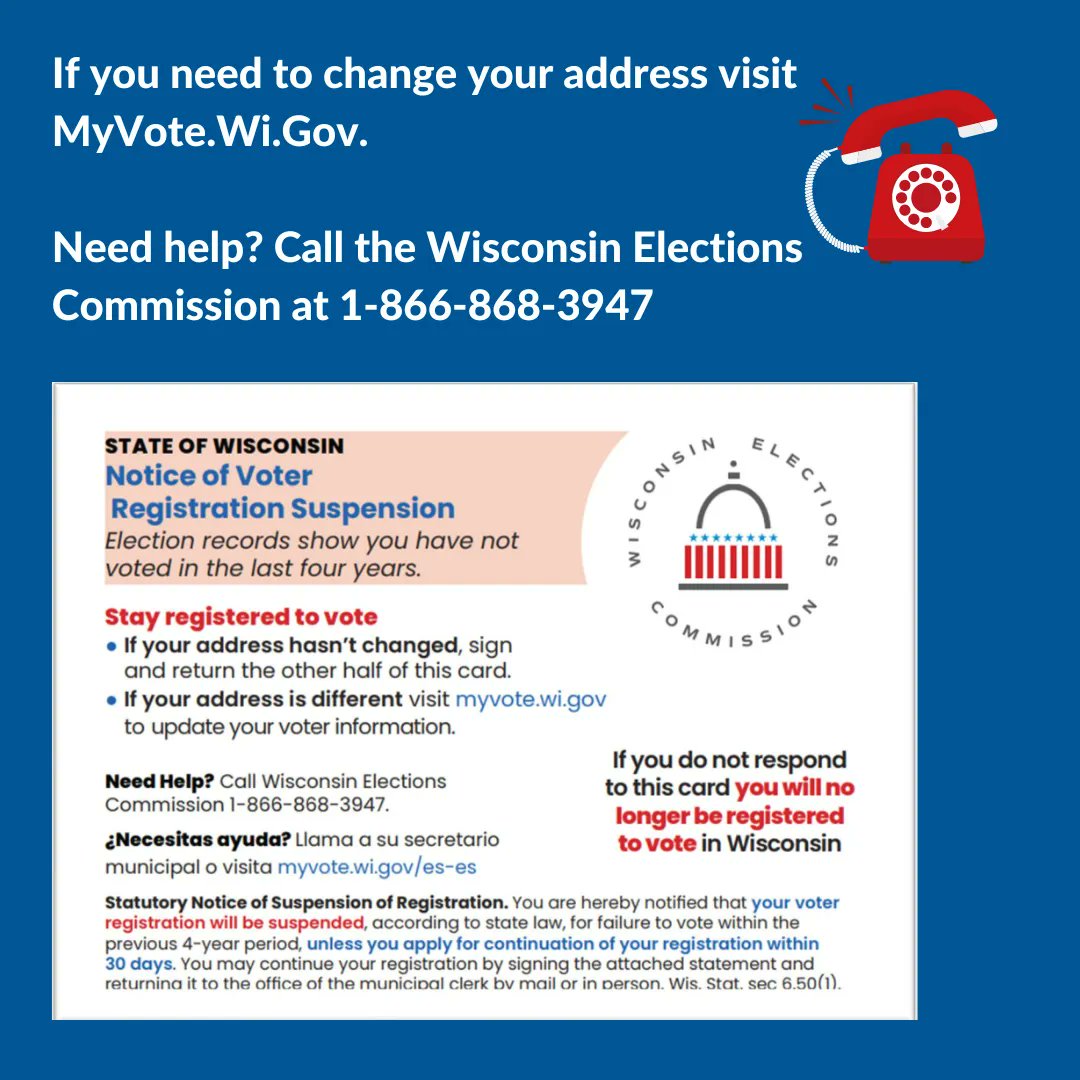 If you need to change your address visit MyVote.Wi.Gov.

Need help? Call the Wisconsin Elections Commission at 1-866-868-3947

STATE OF WISCONSIN
Notice of Voter Registration Suspension
Election records show you have not voted in the last four years.

WISCONSIN ELECTIONS COMMISSION

Stay registered to vote
• If your address hasn't changed, sign and return the other half of this card.
• If your address is different visit myvote.wi.gov to update your voter information.

Need Help? Call Wisconsin Elections Commission 1-866-868-3947.

¿Necesitas ayuda? Llama a su secretario municipal o visita myvote.wi.gov/es-es

If you do not respond to this card you will no longer be registered to vote in Wisconsin

Statutory Notice of Suspension of Registration. You are hereby notified that your voter registration will be suspended, according to state law, for failure to vote within the previous 4-year period, unless you apply for continuation of your registration within 30 days. You may continue your registration by signing the attached statement and returning it to the office of the municipal clerk by mail or in person. Wis. Stat. sec 6.50(1).